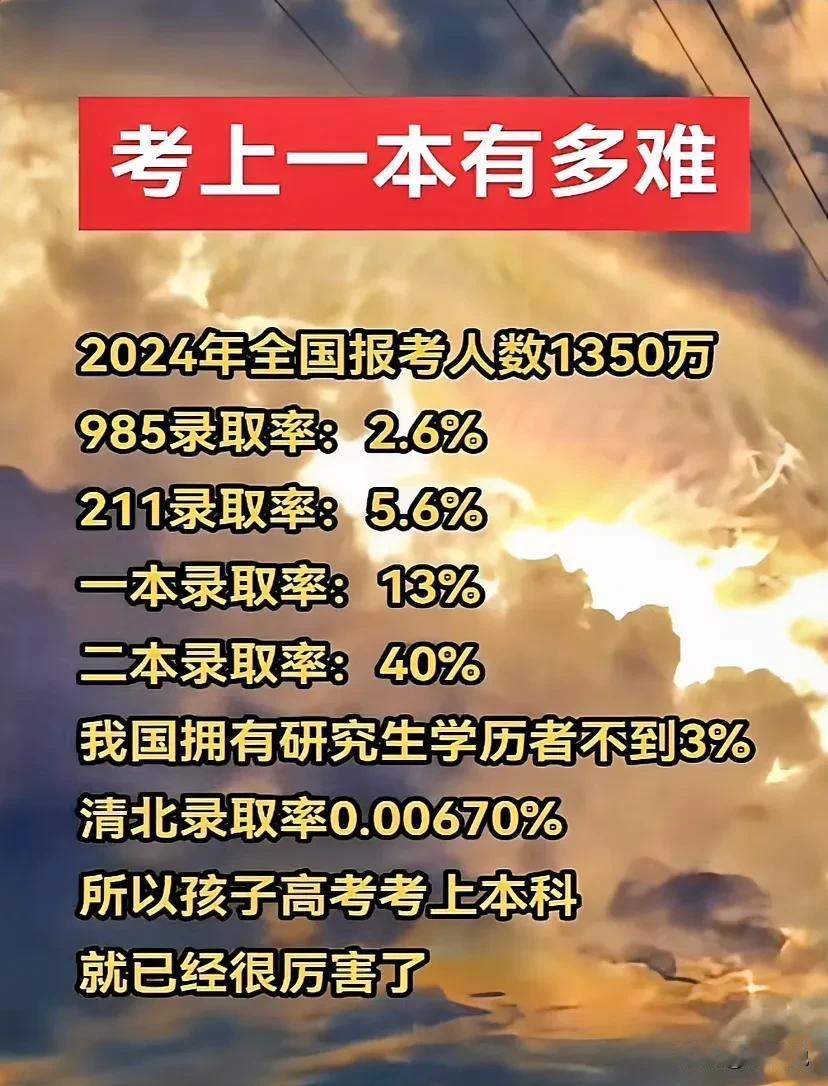 考上一本有多难

2024年全国报考人数1350万
985录取率：2.6%
211录取率：5.6%
一本录取率：13%
二本录取率：40%
我国拥有研究生学历者不到3%
清北录取率0.00670%
所以孩子高考考上本科
就已经很厉害了